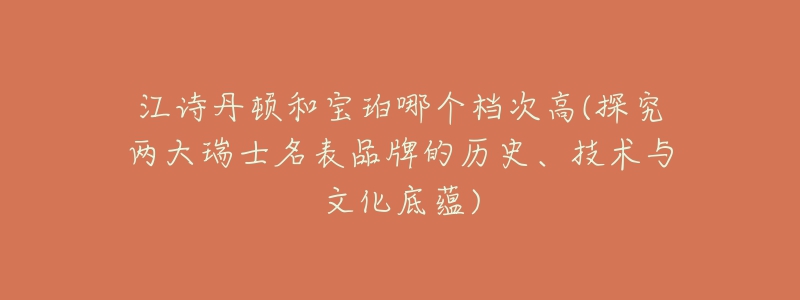 江诗丹顿和宝珀哪个档次高(探究两大瑞士名表品牌的历史、技术与文化底蕴)